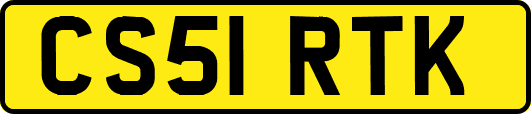 CS51 RTK